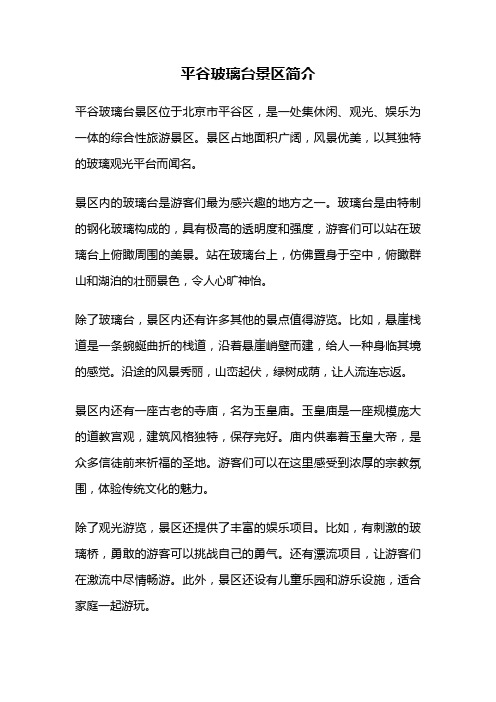 平谷玻璃台景区简介

平谷玻璃台景区位于北京市平谷区，是一处集休闲、观光、娱乐为一体的综合性旅游景区。景区占地面积广阔，风景优美，以其独特的玻璃观光平台而闻名。

景区内的玻璃台是游客们最为感兴趣的地方之一。玻璃台是由特制的钢化玻璃构成的，具有极高的透明度和强度，游客们可以站在玻璃台上俯瞰周围的美景。站在玻璃台上，仿佛置身于空中，俯瞰群山和湖泊的壮丽景色，令人心旷神怡。

除了玻璃台，景区内还有许多其他的景点值得游览。比如，悬崖栈道是一条蜿蜒曲折的栈道，沿着悬崖峭壁而建，给人一种身临其境的感觉。沿途的风景秀丽，山峦起伏，绿树成荫，让人流连忘返。

景区内还有一座古老的寺庙，名为玉皇庙。玉皇庙是一座规模庞大的道教宫观，建筑风格独特，保存完好。庙内供奉着玉皇大帝，是众多信徒前来祈福的圣地。游客们可以在这里感受到浓厚的宗教氛围，体验传统文化的魅力。

除了观光游览，景区还提供了丰富的娱乐项目。比如，有刺激的玻璃桥，勇敢的游客可以挑战自己的勇气。还有漂流项目，让游客们在激流中尽情畅游。此外，景区还设有儿童乐园和游乐设施，适合家庭一起游玩。